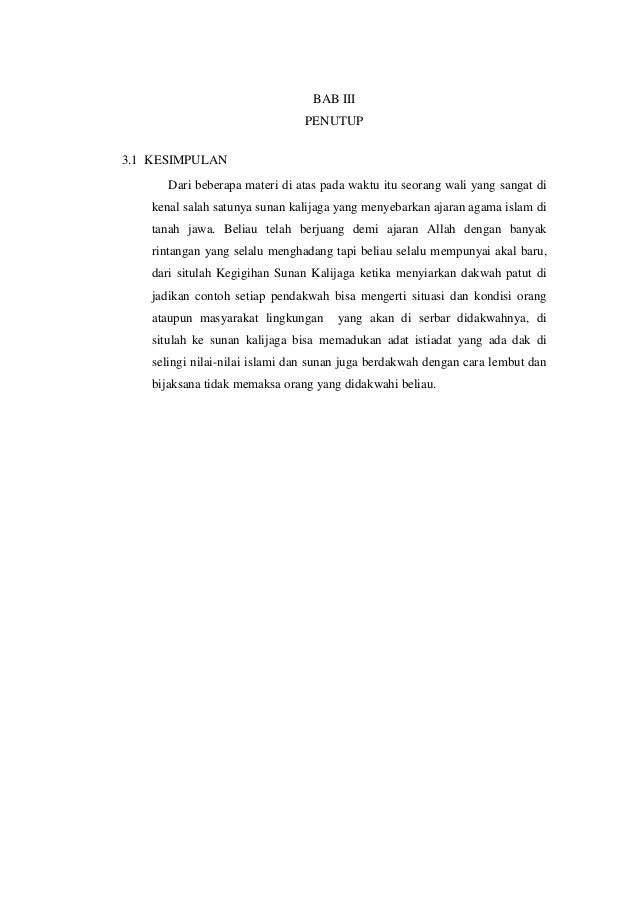 BAB III
PENUTUP

3.1 KESIMPULAN

Dari beberapa materi di atas pada waktu itu seorang wali yang sangat di kenal salah satunya sunan kalijaga yang menyebarkan ajaran agama islam di tanah jawa. Beliau telah berjuang demi ajaran Allah dengan banyak rintangan yang selalu menghadang tapi beliau selalu mempunyai akal baru, dari situlah Kegigihan Sunan Kalijaga ketika menyiarkan dakwah patut di jadikan contoh setiap pendakwah bisa mengerti situasi dan kondisi orang ataupun masyarakat lingkungan yang akan di serbar didakwahnya, di situlah ke sunan kalijaga bisa memadukan adat istiadat yang ada dak di selingi nilai-nilai islami dan sunan juga berdakwah dengan cara lembut dan bijaksana tidak memaksa orang yang didakwahi beliau.